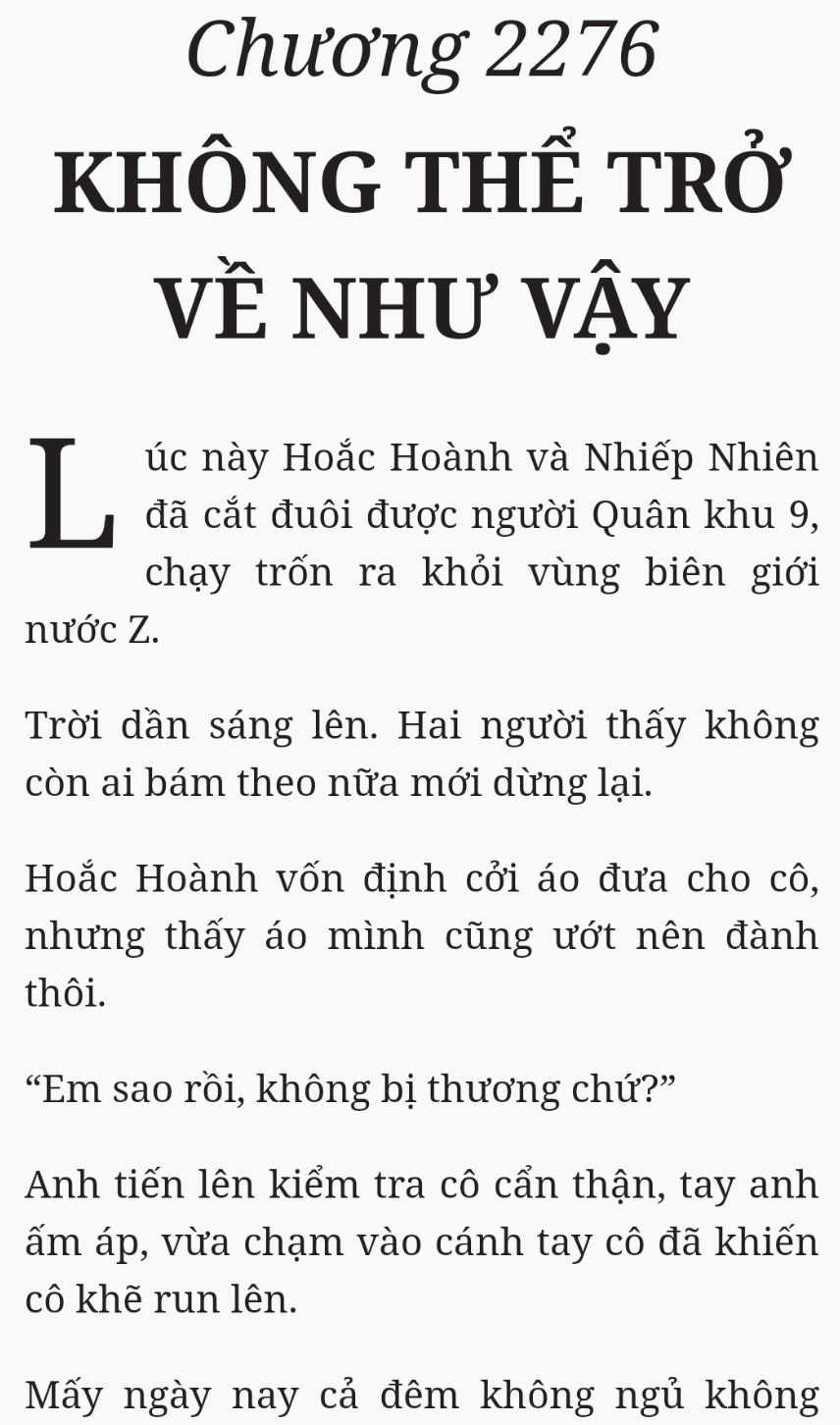 Chương 2276

KHÔNG THỂ TRỞ VỀ NHƯ VẬY

Lúc này Hoắc Hoành và Nhiếp Nhiên đã cắt đuôi được người Quân khu 9, chạy trốn ra khỏi vùng biên giới nước Z.

Trời dần sáng lên. Hai người thấy không còn ai bám theo nữa mới dừng lại.

Hoắc Hoành vốn định cởi áo đưa cho cô, nhưng thấy áo mình cũng ướt nên đành thôi.

“Em sao rồi, không bị thương chứ?”

Anh tiến lên kiểm tra cô cẩn thận, tay anh ấm áp, vừa chạm vào cánh tay cô đã khiến cô khẽ run lên.

Mấy ngày nay cả đêm không ngủ không